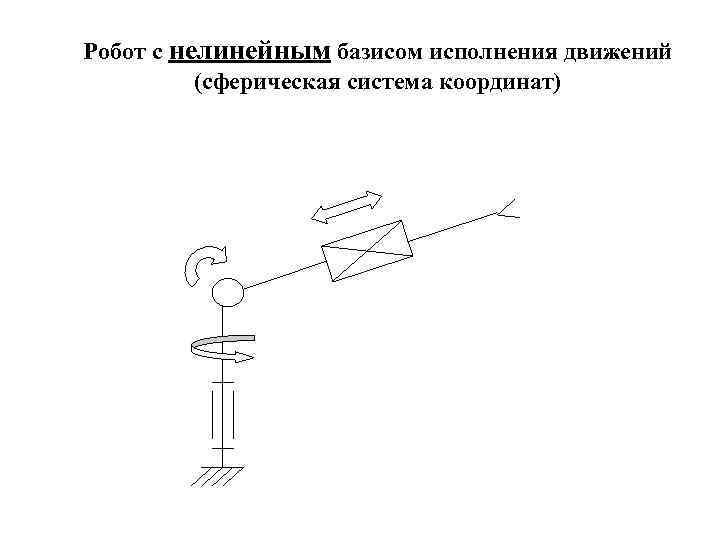 Робот с нелинейным базисом исполнения движений (сферическая система координат)